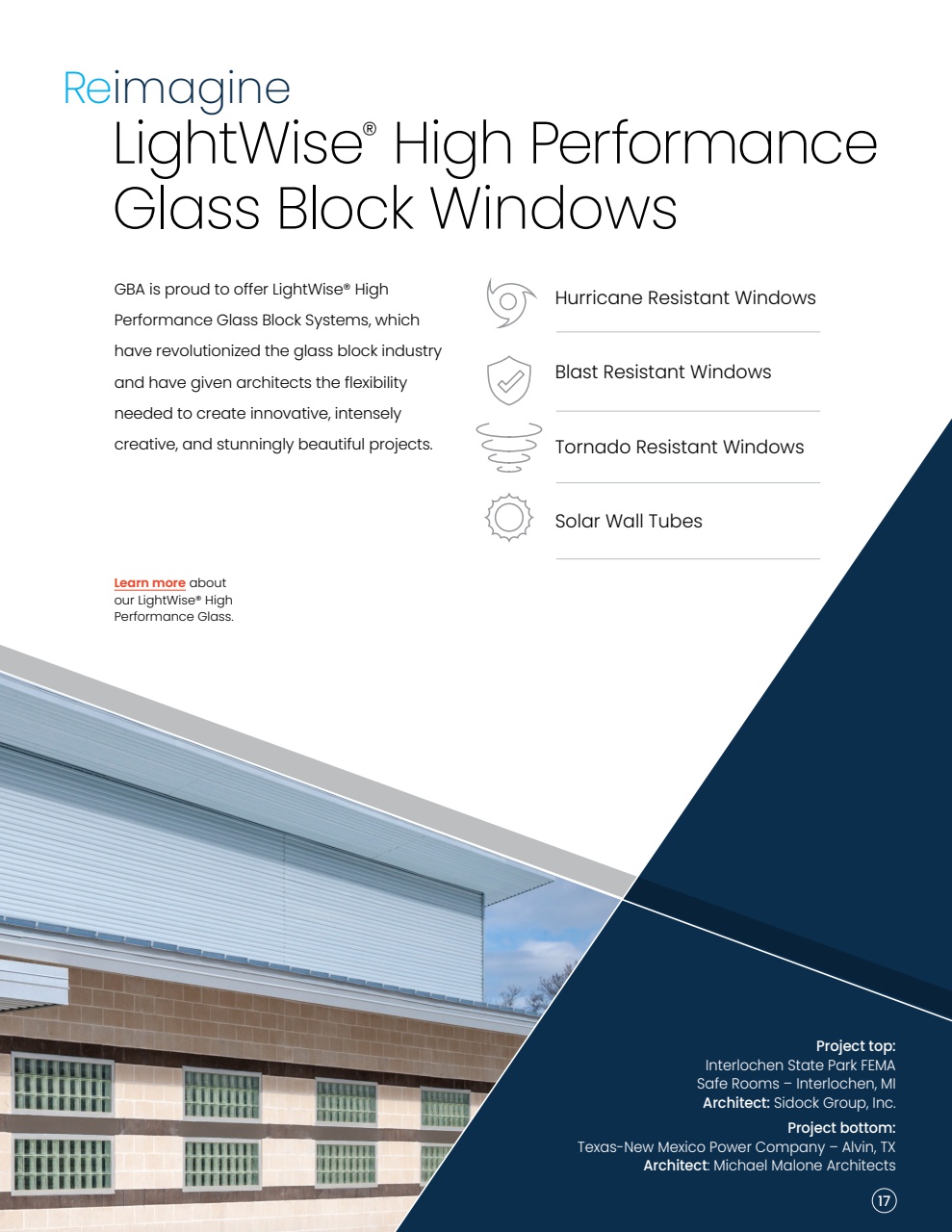 Reimagine
LightWise® High Performance Glass Block Windows

GBA is proud to offer LightWise® High Performance Glass Block Systems, which have revolutionized the glass block industry and have given architects the flexibility needed to create innovative, intensely creative, and stunningly beautiful projects.

Hurricane Resistant Windows

Blast Resistant Windows

Tornado Resistant Windows

Solar Wall Tubes

Learn more about our LightWise® High Performance Glass.

Project top:
Interlochen State Park FEMA Safe Rooms – Interlochen, MI
Architect: Sidock Group, Inc.

Project bottom:
Texas-New Mexico Power Company – Alvin, TX
Architect: Michael Malone Architects

17